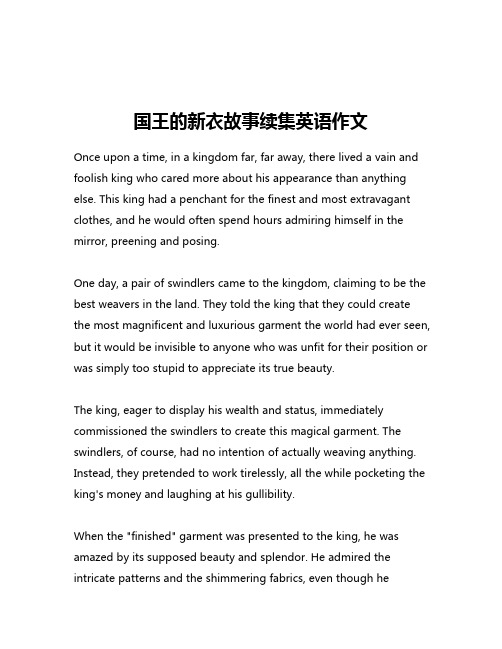 国王的新衣故事续集英语作文

Once upon a time, in a kingdom far, far away, there lived a vain and foolish king who cared more about his appearance than anything else. This king had a penchant for the finest and most extravagant clothes, and he would often spend hours admiring himself in the mirror, preening and posing.

One day, a pair of swindlers came to the kingdom, claiming to be the best weavers in the land. They told the king that they could create the most magnificent and luxurious garment the world had ever seen, but it would be invisible to anyone who was unfit for their position or was simply too stupid to appreciate its true beauty.

The king, eager to display his wealth and status, immediately commissioned the swindlers to create this magical garment. The swindlers, of course, had no intention of actually weaving anything. Instead, they pretended to work tirelessly, all the while pocketing the king's money and laughing at his gullibility.

When the "finished" garment was presented to the king, he was amazed by its supposed beauty and splendor. He admired the intricate patterns and the shimmering fabrics, even though he